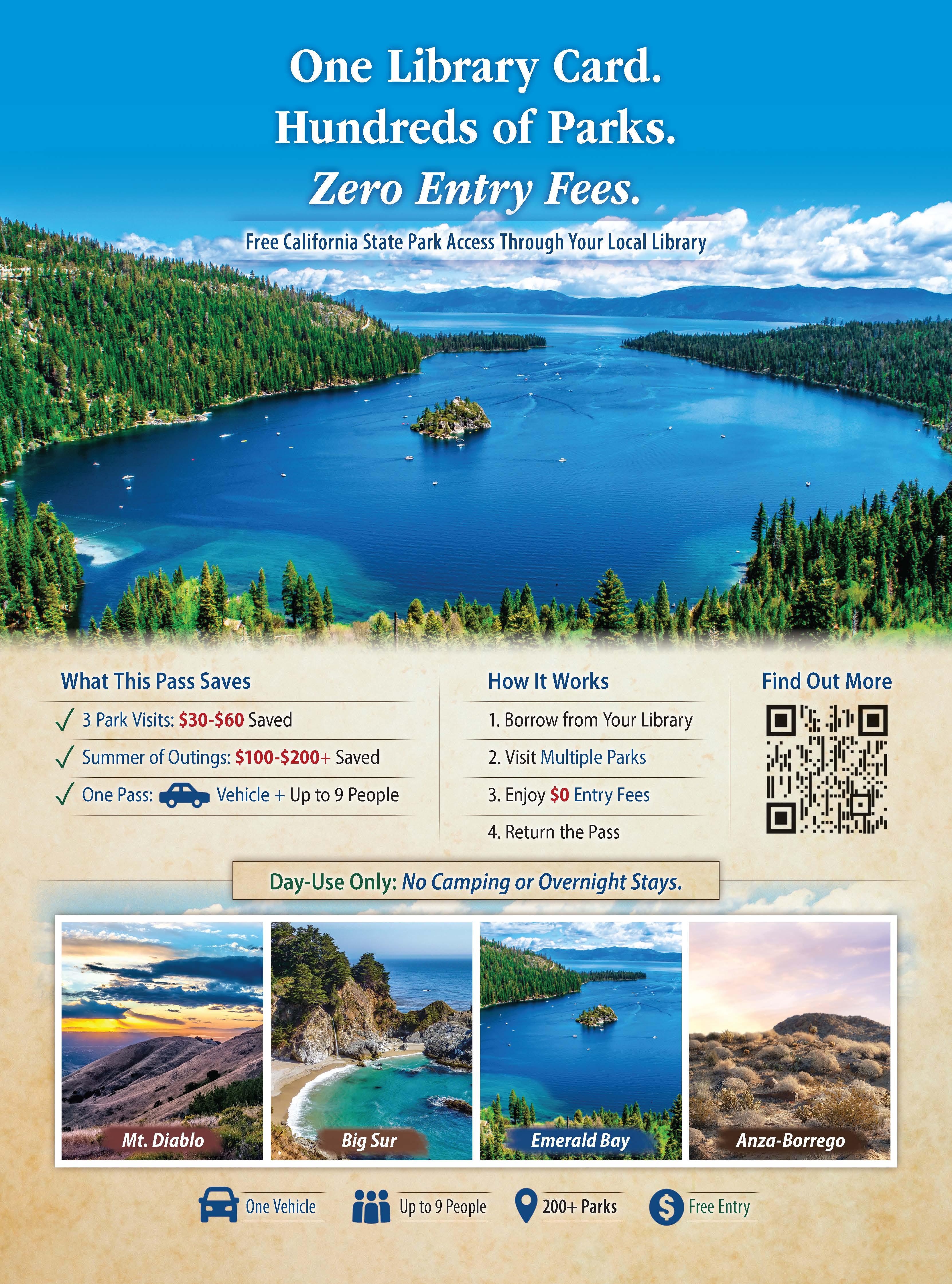 One Library Card.
Hundreds of Parks.
Zero Entry Fees.

Free California State Park Access Through Your Local Library

What This Pass Saves

✓ 3 Park Visits: $30-$60 Saved
✓ Summer of Outings: $100-$200+ Saved
✓ One Pass: Vehicle + Up to 9 People

How It Works

1. Borrow from Your Library
2. Visit Multiple Parks
3. Enjoy $0 Entry Fees
4. Return the Pass

Find Out More

Day-Use Only: No Camping or Overnight Stays.

Mt. Diablo

Big Sur

Emerald Bay

Anza-Borrego

One Vehicle
Up to 9 People
200+ Parks
Free Entry